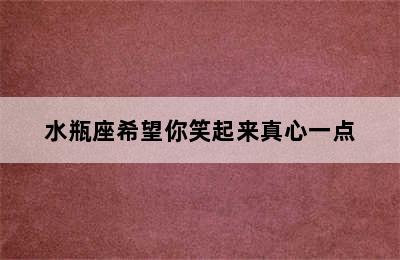 水瓶座希望你笑起来真心一点